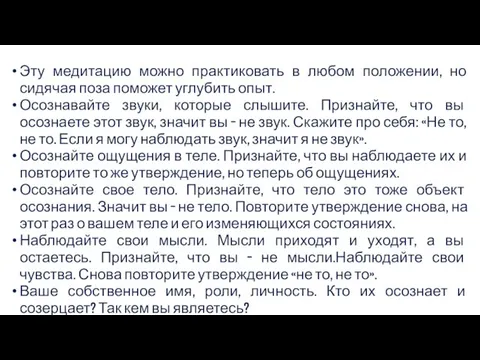 • Эту медитацию можно практиковать в любом положении, но сидячая поза поможет углубить опыт.
• Осознавайте звуки, которые слышите. Признайте, что вы осознаете этот звук, значит вы - не звук. Скажите про себя: «Не то, не то. Если я могу наблюдать звук, значит я не звук».
• Осознайте ощущения в теле. Признайте, что вы наблюдаете их и повторите то же утверждение, но теперь об ощущениях.
• Осознайте свое тело. Признайте, что тело это тоже объект осознания. Значит вы - не тело. Повторите утверждение снова, на этот раз о вашем теле и его изменяющихся состояниях.
• Наблюдайте свои мысли. Мысли приходят и уходят, а вы остаетесь. Признайте, что вы - не мысли.Наблюдайте свои чувства. Снова повторите утверждение «не то, не то».
• Ваше собственное имя, роли, личность. Кто их осознает и созерцает? Так кем вы являетесь?